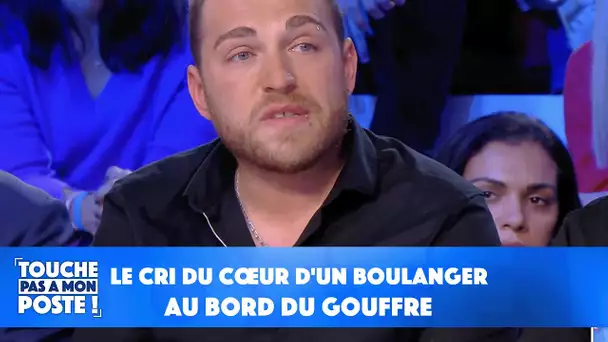 TOUCHE PAS A MON POSTE !

LE CRI DU CŒUR D'UN BOULANGER AU BORD DU GOUFFRE